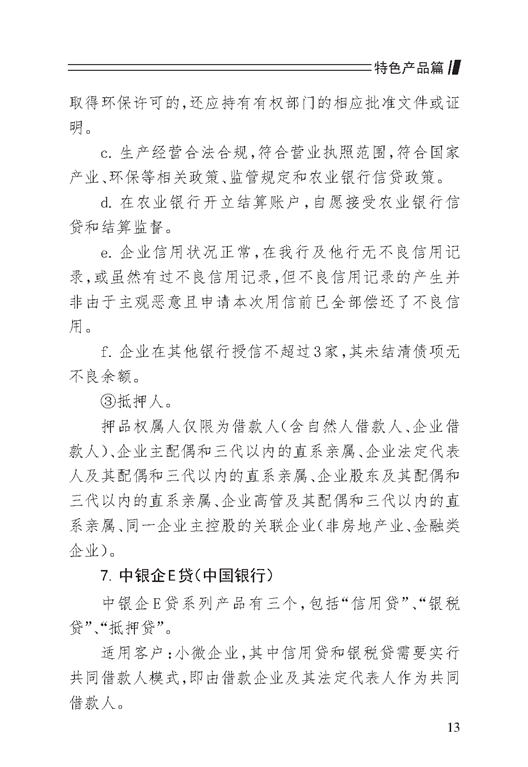 特色产品篇

取得环保许可的，还应持有有权部门的相应批准文件或证明。

c. 生产经营合法合规，符合营业执照范围，符合国家产业、环保等相关政策、监管规定和农业银行信贷政策。

d. 在农业银行开立结算账户，自愿接受农业银行信贷和结算监督。

e. 企业信用状况正常，在我行及他行无不良信用记录，或虽然有过不良信用记录，但不良信用记录的产生并非由于主观恶意且申请本次用信前已全部偿还了不良信用。

f. 企业在其他银行授信不超过3家，其未结清债项无不良余额。

③抵押人。

押品权属人仅限为借款人（含自然人借款人、企业借款人）、企业主配偶和三代以内的直系亲属、企业法定代表人及其配偶和三代以内的直系亲属、企业股东及其配偶和三代以内的直系亲属、企业高管及其配偶和三代以内的直系亲属、同一企业主控股的关联企业（非房地产业、金融类企业）。

7. 中银企E贷（中国银行）

中银企E贷系列产品有三个，包括“信用贷”、“银税贷”、“抵押贷”。

适用客户：小微企业，其中信用贷和银税贷需要实行共同借款人模式，即由借款企业及其法定代表人作为共同借款人。

13